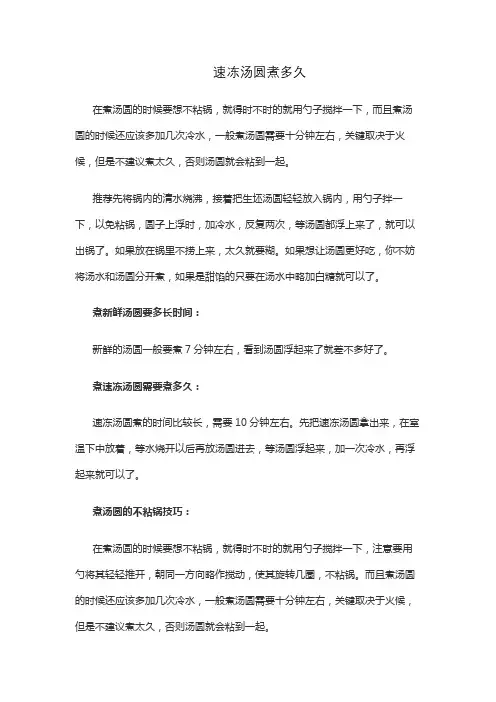 速冻汤圆煮多久

在煮汤圆的时候要想不粘锅，就得时不时的就用勺子搅拌一下，而且煮汤圆的时候还应该多加几次冷水，一般煮汤圆需要十分钟左右，关键取决于火候，但是不建议煮太久，否则汤圆就会粘到一起。

推荐先将锅内的清水烧沸，接着把生坯汤圆轻轻放入锅内，用勺子拌一下，以免粘锅，圆子上浮时，加冷水，反复两次，等汤圆都浮上来了，就可以出锅了。如果放在锅里不捞上来，太久就要糊。如果想让汤圆更好吃，你不妨将汤水和汤圆分开煮，如果是甜馅的只要在汤水中略加白糖就可以了。

煮新鲜汤圆要多长时间：

新鲜的汤圆一般要煮 7 分钟左右，看到汤圆浮起来了就差不多好了。

煮速冻汤圆需要煮多久：

速冻汤圆煮的时间比较长，需要 10 分钟左右。先把速冻汤圆拿出来，在室温下中放着，等水烧开以后再放汤圆进去，等汤圆浮起来，加一次冷水，再浮起来就可以了。

煮汤圆的不粘锅技巧：

在煮汤圆的时候要想不粘锅，就得时不时的就用勺子搅拌一下，注意要用勺将其轻轻推开，朝同一方向略作搅动，使其旋转几圈，不粘锅。而且煮汤圆的时候还应该多加几次冷水，一般煮汤圆需要十分钟左右，关键取决于火候，但是不建议煮太久，否则汤圆就会粘到一起。